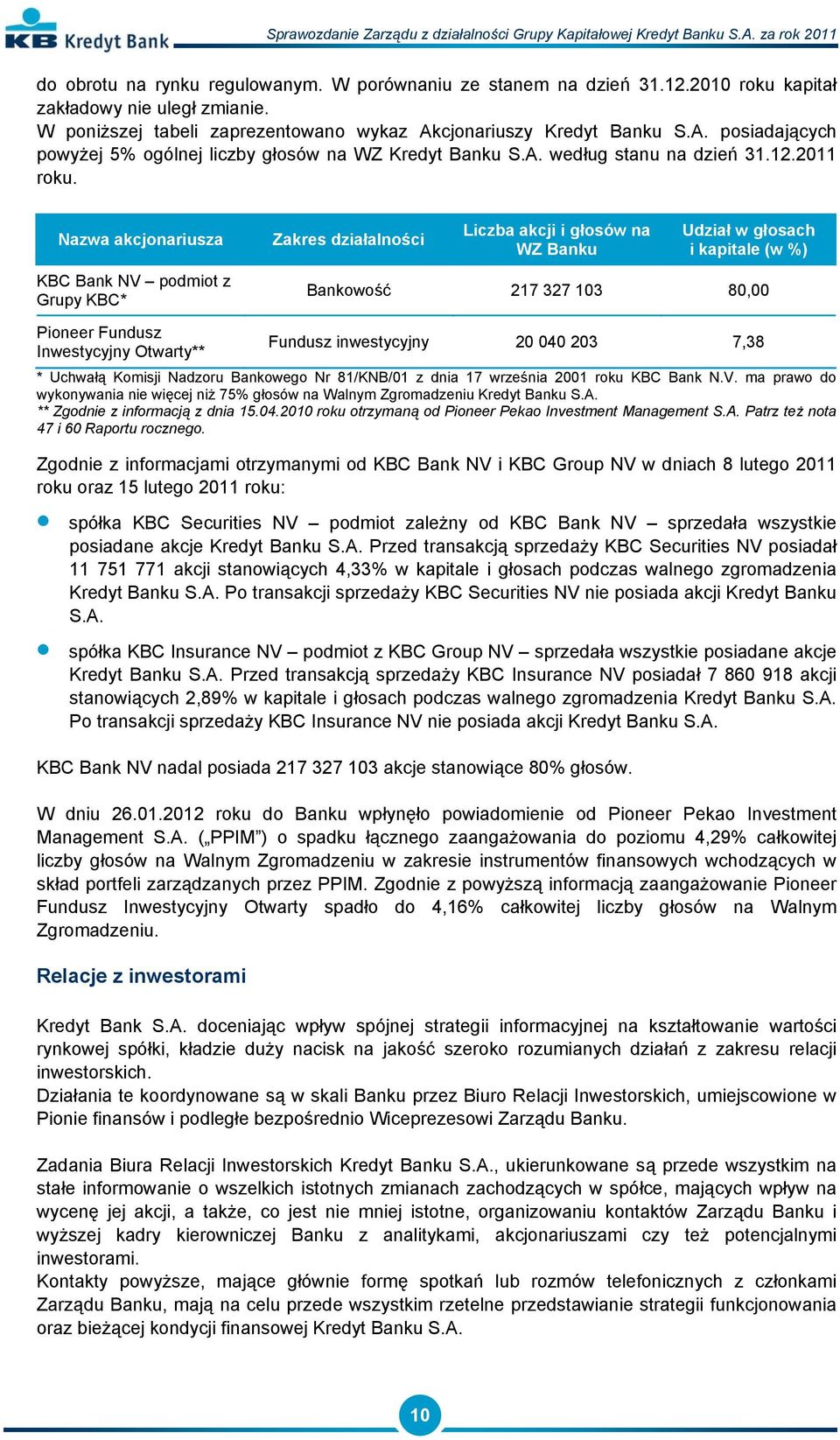 KB Kredyt Bank

Sprawozdanie Zarządu z działalności Grupy Kapitałowej Kredyt Banku S.A. za rok 2011

do obrotu na rynku regulowanym. W porównaniu ze stanem na dzień 31.12.2010 roku kapitał zakładowy nie uległ zmianie.
W poniższej tabeli zaprezentowano wykaz Akcjonariuszy Kredyt Banku S.A. posiadających powyżej 5% ogólnej liczby głosów na WZ Kredyt Banku S.A. według stanu na dzień 31.12.2011 roku.

| Nazwa akcjonariusza | Zakres działalności | Liczba akcji i głosów na WZ Banku | Udział w głosach i kapitale (w %) |
|---|---|---|---|
| KBC Bank NV – podmiot z Grupy KBC* | Bankowość | 217 327 103 | 80,00 |
| Pioneer Fundusz Inwestycyjny Otwarty** | Fundusz inwestycyjny | 20 040 203 | 7,38 |

* Uchwałą Komisji Nadzoru Bankowego Nr 81/KNB/01 z dnia 17 września 2001 roku KBC Bank N.V. ma prawo do wykonywania nie więcej niż 75% głosów na Walnym Zgromadzeniu Kredyt Banku S.A.
** Zgodnie z informacją z dnia 15.04.2010 roku otrzymaną od Pioneer Pekao Investment Management S.A. Patrz też nota 47 i 60 Raportu rocznego.

Zgodnie z informacjami otrzymanymi od KBC Bank NV i KBC Group NV w dniach 8 lutego 2011 roku oraz 15 lutego 2011 roku:

spółka KBC Securities NV – podmiot zależny od KBC Bank NV – sprzedała wszystkie posiadane akcje Kredyt Banku S.A. Przed transakcją sprzedaży KBC Securities NV posiadał 11 751 771 akcji stanowiących 4,33% w kapitale i głosach podczas walnego zgromadzenia Kredyt Banku S.A. Po transakcji sprzedaży KBC Securities NV nie posiada akcji Kredyt Banku S.A.

spółka KBC Insurance NV – podmiot z KBC Group NV – sprzedała wszystkie posiadane akcje Kredyt Banku S.A. Przed transakcją sprzedaży KBC Insurance NV posiadał 7 860 918 akcji stanowiących 2,89% w kapitale i głosach podczas walnego zgromadzenia Kredyt Banku S.A. Po transakcji sprzedaży KBC Insurance NV nie posiada akcji Kredyt Banku S.A.

KBC Bank NV nadal posiada 217 327 103 akcje stanowiące 80% głosów.

W dniu 26.01.2012 roku do Banku wpłynęło powiadomienie od Pioneer Pekao Investment Management S.A. („PPIM”) o spadku łącznego zaangażowania do poziomu 4,29% całkowitej liczby głosów na Walnym Zgromadzeniu w zakresie instrumentów finansowych wchodzących w skład portfeli zarządzanych przez PPIM. Zgodnie z powyższą informacją zaangażowanie Pioneer Fundusz Inwestycyjny Otwarty spadło do 4,16% całkowitej liczby głosów na Walnym Zgromadzeniu.

Relacje z inwestorami

Kredyt Bank S.A. doceniając wpływ spójnej strategii informacyjnej na kształtowanie wartości rynkowej spółki, kładzie duży nacisk na jakość szeroko rozumianych działań z zakresu relacji inwestorskich.
Działania te koordynowane są w skali Banku przez Biuro Relacji Inwestorskich, umiejscowione w Pionie finansów i podległe bezpośrednio Wiceprezesowi Zarządu Banku.

Zadania Biura Relacji Inwestorskich Kredyt Banku S.A., ukierunkowane są przede wszystkim na stałe informowanie o wszelkich istotnych zmianach zachodzących w spółce, mających wpływ na wycenę jej akcji, a także, co jest nie mniej istotne, organizowaniu kontaktów Zarządu Banku i wyższej kadry kierowniczej Banku z analitykami, akcjonariuszami czy też potencjalnymi inwestorami.
Kontakty powyższe, mające głównie formę spotkań lub rozmów telefonicznych z członkami Zarządu Banku, mają na celu przede wszystkim rzetelne przedstawianie strategii funkcjonowania oraz bieżącej kondycji finansowej Kredyt Banku S.A.

10